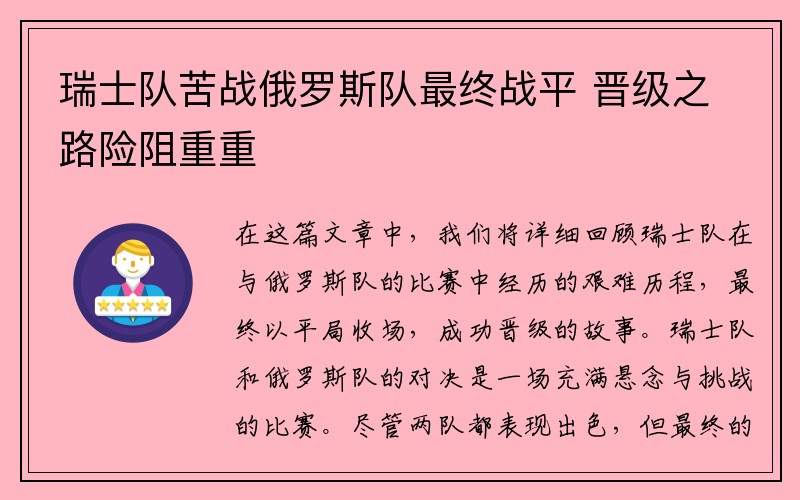 瑞士队苦战俄罗斯队最终战平 晋级之路险阻重重

在这篇文章中，我们将详细回顾瑞士队在与俄罗斯队的比赛中经历的艰难历程，最终以平局收场，成功晋级的故事。瑞士队和俄罗斯队的对决是一场充满悬念与挑战的比赛。尽管两队都表现出色，但最终的